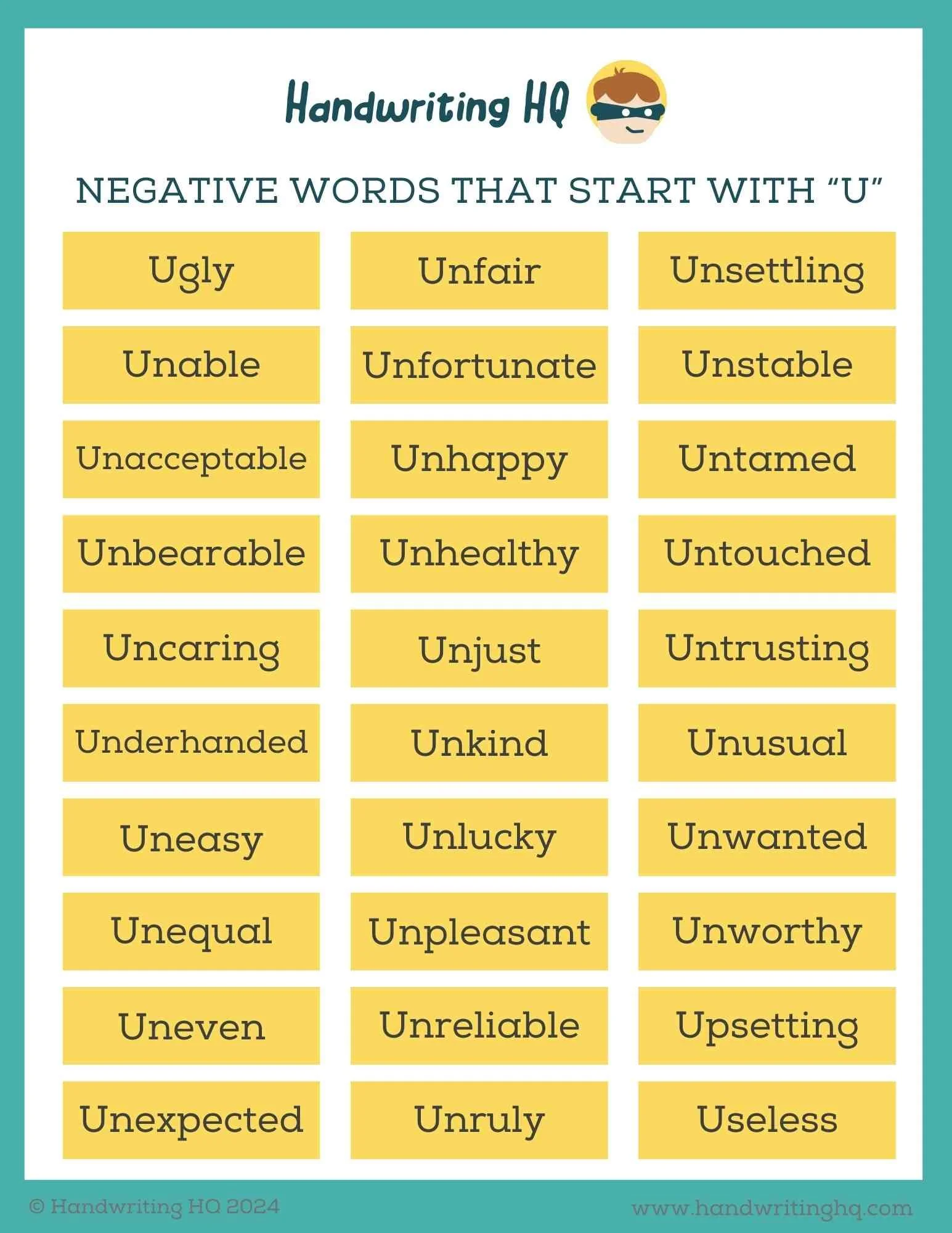 Handwriting HQ

NEGATIVE WORDS THAT START WITH "U"

Ugly

Unable

Unacceptable

Unbearable

Uncaring

Underhanded

Uneasy

Unequal

Uneven

Unexpected

Unfair

Unfortunate

Unhappy

Unhealthy

Unjust

Unkind

Unlucky

Unpleasant

Unreliable

Unruly

Unsettling

Unstable

Untamed

Untouched

Untrusting

Unusual

Unwanted

Unworthy

Upsetting

Useless

© Handwriting HQ 2024

www.handwritinghq.com